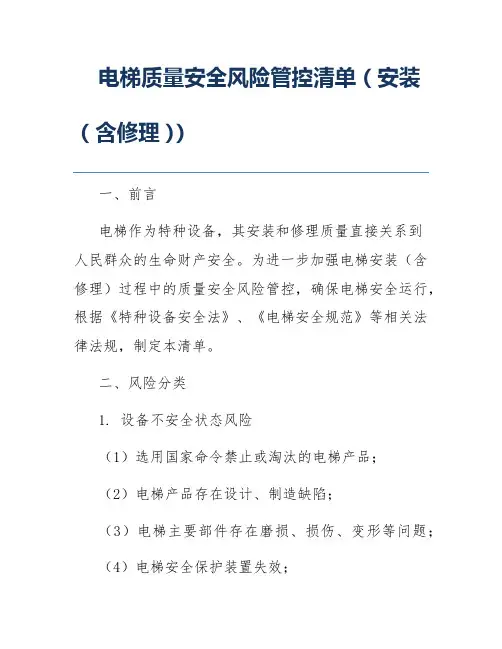 电梯质量安全风险管控清单（安装（含修理））

一、前言

电梯作为特种设备，其安装和修理质量直接关系到人民群众的生命财产安全。为进一步加强电梯安装（含修理）过程中的质量安全风险管控，确保电梯安全运行，根据《特种设备安全法》、《电梯安全规范》等相关法律法规，制定本清单。

二、风险分类

1. 设备不安全状态风险

（1）选用国家命令禁止或淘汰的电梯产品；

（2）电梯产品存在设计、制造缺陷；

（3）电梯主要部件存在磨损、损伤、变形等问题；

（4）电梯安全保护装置失效；